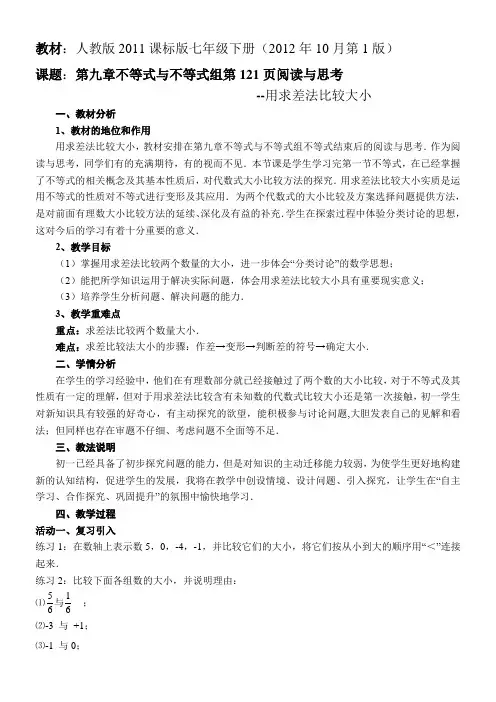 教材：人教版 2011 课标版七年级下册（2012 年 10 月第 1 版）

课题：第九章不等式与不等式组第 121 页阅读与思考

--用求差法比较大小

一、教材分析

1、教材的地位和作用

用求差法比较大小，教材安排在第九章不等式与不等式组不等式结束后的阅读与思考．作为阅读与思考，同学们有的充满期待，有的视而不见．本节课是学生学习完第一节不等式，在已经掌握了不等式的相关概念及其基本性质后，对代数式大小比较方法的探究．用求差法比较大小实质是运用不等式的性质对不等式进行变形及其应用．为两个代数式的大小比较及方案选择问题提供方法，是对前面有理数大小比较方法的延续、深化及有益的补充．学生在探索过程中体验分类讨论的思想，这对今后的学习有着十分重要的意义．

2、教学目标

（1）掌握用求差法比较两个数量的大小，进一步体会“分类讨论”的数学思想；

（2）能把所学知识运用于解决实际问题，体会用求差法比较大小具有重要现实意义；

（3）培养学生分析问题、解决问题的能力．

3、教学重难点

重点：求差法比较两个数量大小．

难点：求差比较法大小的步骤：作差→变形→判断差的符号→确定大小．

二、学情分析

在学生的学习经验中，他们在有理数部分就已经接触过了两个数的大小比较，对于不等式及其性质有一定的理解，但对于用求差法比较含有未知数的代数式比较大小还是第一次接触，初一学生对新知识具有较强的好奇心，有主动探究的欲望，能积极参与讨论问题,大胆发表自己的见解和看法；但同样也存在审题不仔细、考虑问题不全面等不足．

三、教法说明

初一已经具备了初步探究问题的能力，但是对知识的主动迁移能力较弱，为使学生更好地构建新的认知结构，促进学生的发展，我将在教学中创设情境、设计问题、引入探究，让学生在“自主学习、合作探究、巩固提升”的氛围中愉快地学习．

四、教学过程

活动一、复习引入

练习 1：在数轴上表示数 5，0，-4，-1，并比较它们的大小，将它们按从小到大的顺序用“<”连接起来．

练习 2：比较下面各组数的大小，并说明理由：

⑴$\frac{5}{6}$与$\frac{1}{6}$ ；

⑵-3 与 +1；

⑶-1 与 0；